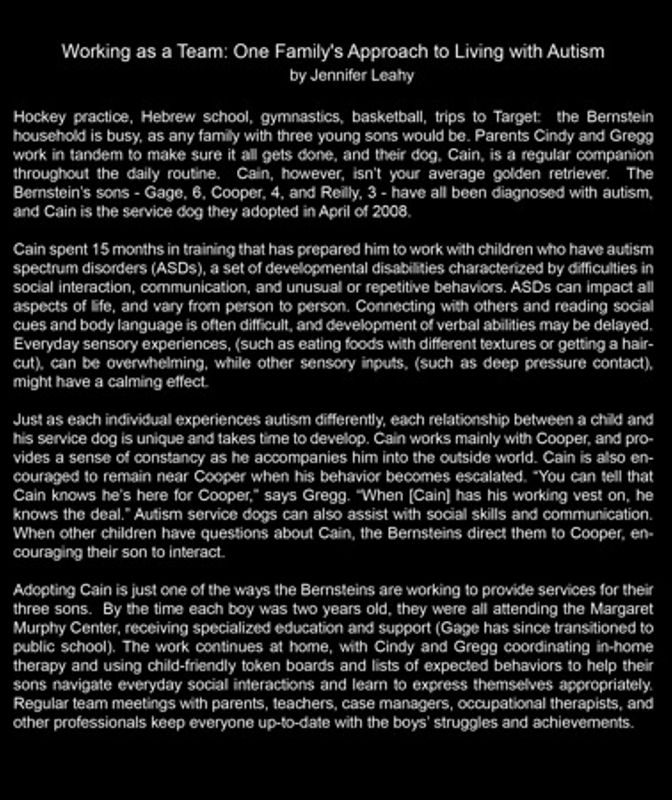 Working as a Team: One Family's Approach to Living with Autism
by Jennifer Leahy

Hockey practice, Hebrew school, gymnastics, basketball, trips to Target: the Bernstein household is busy, as any family with three young sons would be. Parents Cindy and Gregg work in tandem to make sure it all gets done, and their dog, Cain, is a regular companion throughout the daily routine. Cain, however, isn't your average golden retriever. The Bernstein's sons - Gage, 6, Cooper, 4, and Reilly, 3 - have all been diagnosed with autism, and Cain is the service dog they adopted in April of 2008.

Cain spent 15 months in training that has prepared him to work with children who have autism spectrum disorders (ASDs), a set of developmental disabilities characterized by difficulties in social interaction, communication, and unusual or repetitive behaviors. ASDs can impact all aspects of life, and vary from person to person. Connecting with others and reading social cues and body language is often difficult, and development of verbal abilities may be delayed. Everyday sensory experiences, (such as eating foods with different textures or getting a haircut), can be overwhelming, while other sensory inputs, (such as deep pressure contact), might have a calming effect.

Just as each individual experiences autism differently, each relationship between a child and his service dog is unique and takes time to develop. Cain works mainly with Cooper, and provides a sense of constancy as he accompanies him into the outside world. Cain is also encouraged to remain near Cooper when his behavior becomes escalated. "You can tell that Cain knows he's here for Cooper," says Gregg. "When [Cain] has his working vest on, he knows the deal." Autism service dogs can also assist with social skills and communication. When other children have questions about Cain, the Bernsteins direct them to Cooper, encouraging their son to interact.

Adopting Cain is just one of the ways the Bernsteins are working to provide services for their three sons. By the time each boy was two years old, they were all attending the Margaret Murphy Center, receiving specialized education and support (Gage has since transitioned to public school). The work continues at home, with Cindy and Gregg coordinating in-home therapy and using child-friendly token boards and lists of expected behaviors to help their sons navigate everyday social interactions and learn to express themselves appropriately. Regular team meetings with parents, teachers, case managers, occupational therapists, and other professionals keep everyone up-to-date with the boys' struggles and achievements.